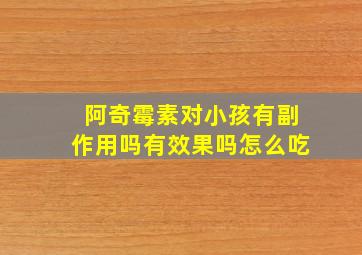 阿奇霉素对小孩有副作用吗有效果吗怎么吃